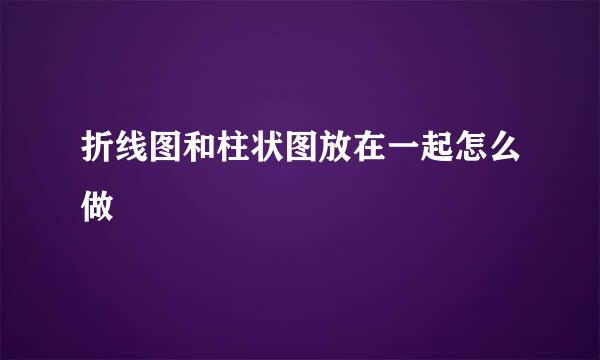 折线图和柱状图放在一起怎么做